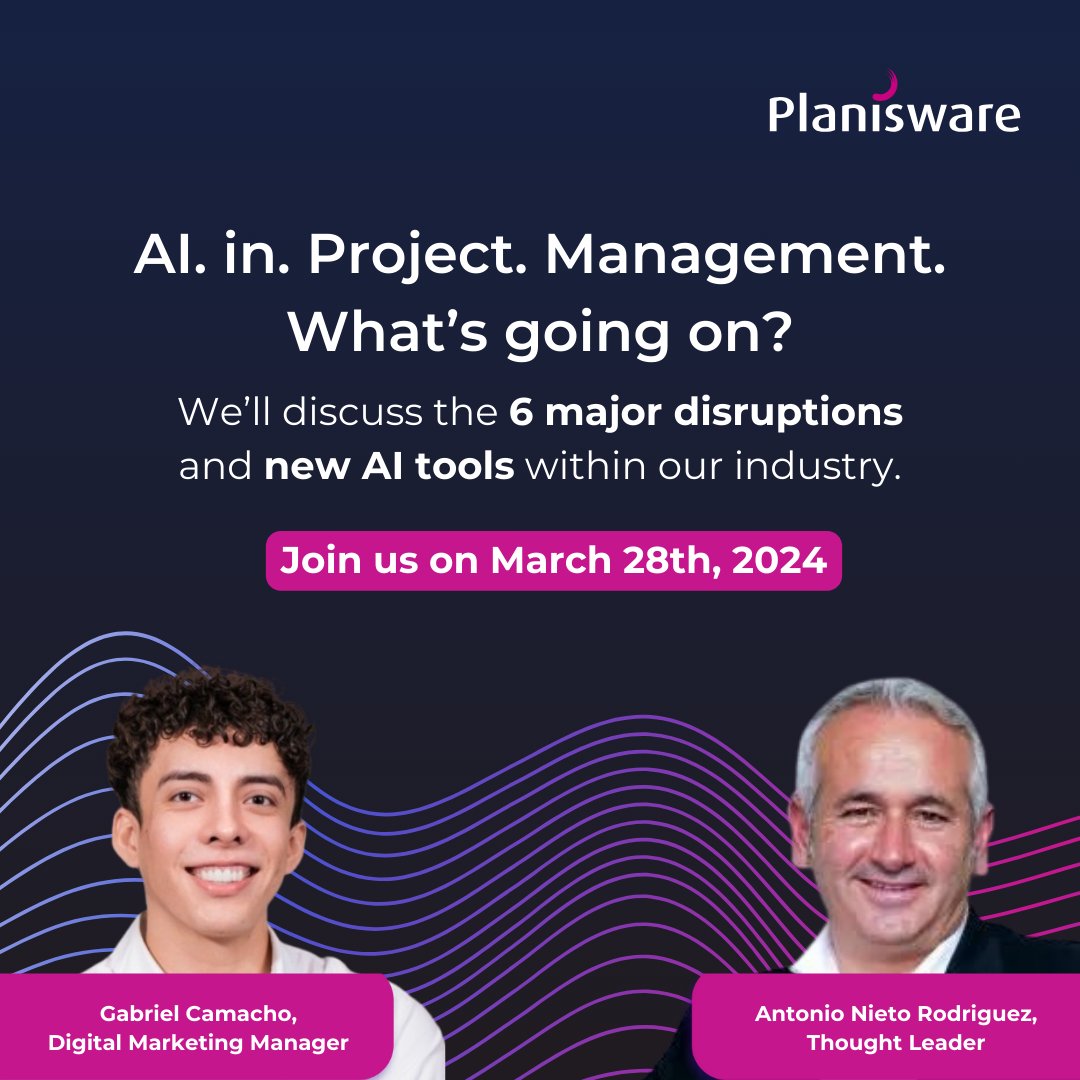 Planisware

AI. in. Project. Management. What's going on?

We'll discuss the 6 major disruptions and new AI tools within our industry.

Join us on March 28th, 2024

Gabriel Camacho, Digital Marketing Manager

Antonio Nieto Rodriguez, Thought Leader